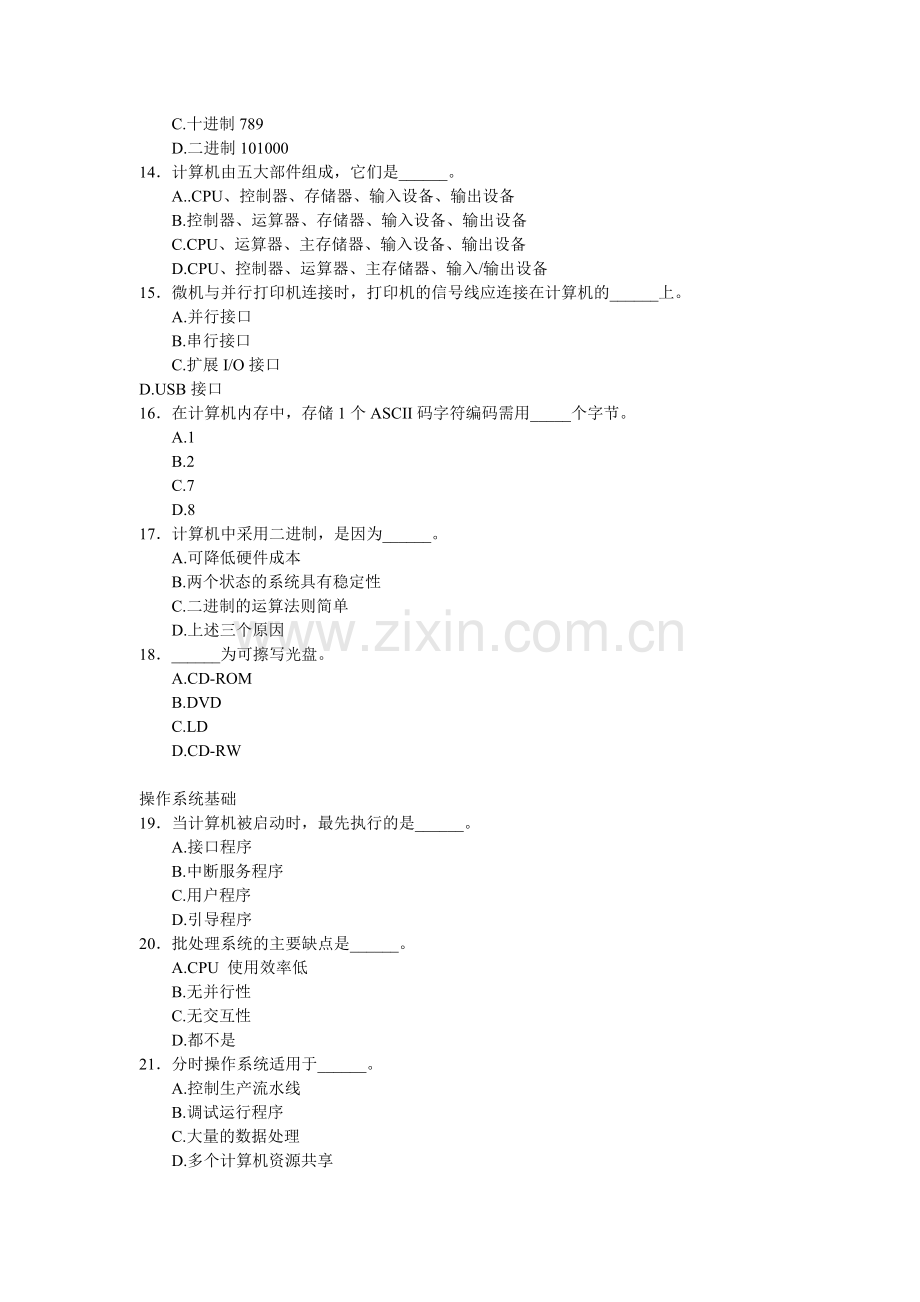 C.十进制 789
D.二进制 101000
14. 计算机由五大部件组成，它们是______。
A..CPU、控制器、存储器、输入设备、输出设备
B.控制器、运算器、存储器、输入设备、输出设备
C.CPU、运算器、主存储器、输入设备、输出设备
D.CPU、控制器、运算器、主存储器、输入/输出设备
15. 微机与并行打印机连接时，打印机的信号线应连接在计算机的______上。
A.并行接口
B.串行接口
C.扩展 I/O 接口
D.USB 接口
16. 在计算机内存中，存储 1 个 ASCII 码字符编码需用_____个字节。
A.1
B.2
C.7
D.8
17. 计算机中采用二进制，是因为______。
A.可降低硬件成本
B.两个状态的系统具有稳定性
C.二进制的运算法则简单
D.上述三个原因
18. ______为可擦写光盘。
A.CD-ROM
B.DVD
C.LD
D.CD-RW

操作系统基础
19. 当计算机被启动时，最先执行的是______。
A.接口程序
B.中断服务程序
C.用户程序
D.引导程序
20. 批处理系统的主要缺点是______。
A.CPU 使用效率低
B.无并行性
C.无交互性
D.都不是
21. 分时操作系统适用于______。
A.控制生产流水线
B.调试运行程序
C.大量的数据处理
D.多个计算机资源共享

www.zixin.com.cn